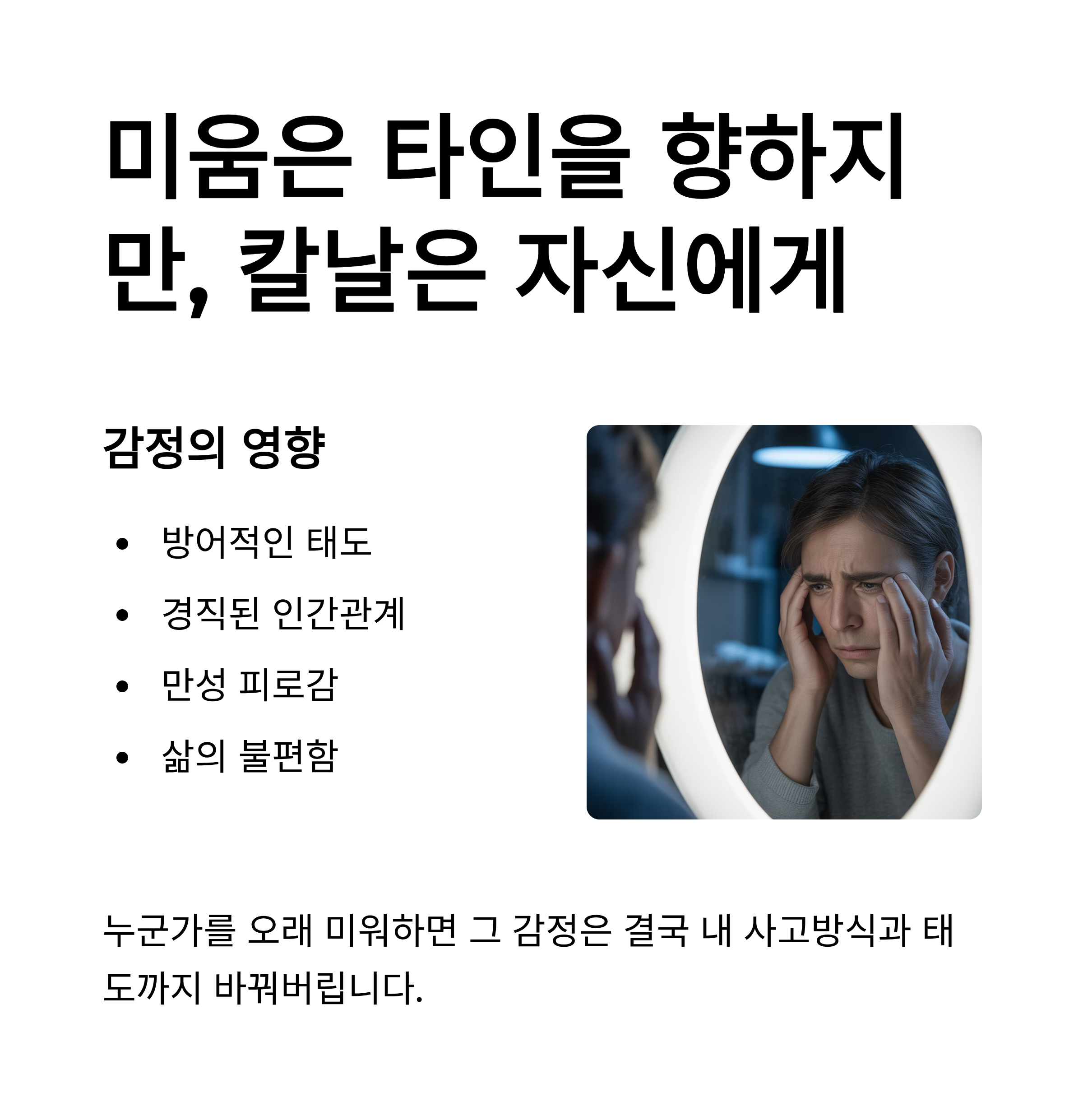 미움은 타인을 향하지만, 칼날은 자신에게

감정의 영향

• 방어적인 태도
• 경직된 인간관계
• 만성 피로감
• 삶의 불편함

누군가를 오래 미워하면 그 감정은 결국 내 사고방식과 태도까지 바꿔버립니다.